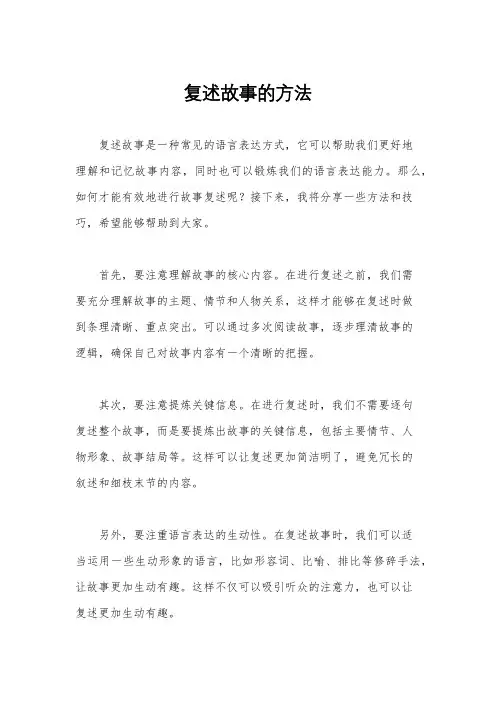 复述故事的方法

复述故事是一种常见的语言表达方式，它可以帮助我们更好地理解和记忆故事内容，同时也可以锻炼我们的语言表达能力。那么，如何才能有效地进行故事复述呢？接下来，我将分享一些方法和技巧，希望能够帮助到大家。

首先，要注意理解故事的核心内容。在进行复述之前，我们需要充分理解故事的主题、情节和人物关系，这样才能够在复述时做到条理清晰、重点突出。可以通过多次阅读故事，逐步理清故事的逻辑，确保自己对故事内容有一个清晰的把握。

其次，要注意提炼关键信息。在进行复述时，我们不需要逐句复述整个故事，而是要提炼出故事的关键信息，包括主要情节、人物形象、故事结局等。这样可以让复述更加简洁明了，避免冗长的叙述和细枝末节的内容。

另外，要注重语言表达的生动性。在复述故事时，我们可以适当运用一些生动形象的语言，比如形容词、比喻、排比等修辞手法，让故事更加生动有趣。这样不仅可以吸引听众的注意力，也可以让复述更加生动有趣。